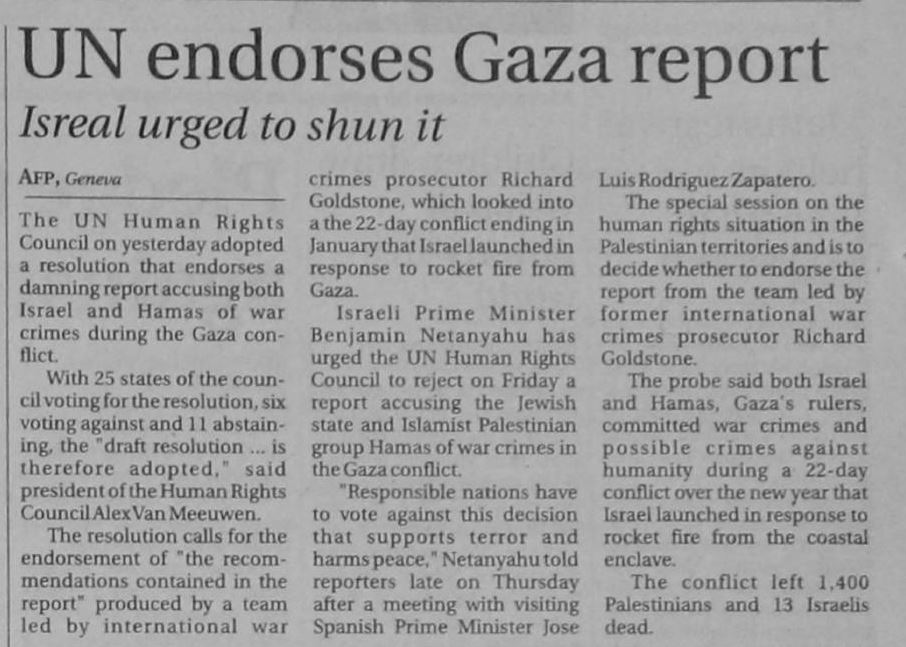 UN endorses Gaza report

Isreal urged to shun it

AFP, Geneva

The UN Human Rights Council on yesterday adopted a resolution that endorses a damning report accusing both Israel and Hamas of war crimes during the Gaza conflict.

With 25 states of the council voting for the resolution, six voting against and 11 abstaining, the "draft resolution ... is therefore adopted," said president of the Human Rights Council Alex Van Meeuwen.

The resolution calls for the endorsement of "the recommendations contained in the report" produced by a team led by international war crimes prosecutor Richard Goldstone, which looked into a the 22-day conflict ending in January that Israel launched in response to rocket fire from Gaza.

Israeli Prime Minister Benjamin Netanyahu has urged the UN Human Rights Council to reject on Friday a report accusing the Jewish state and Islamist Palestinian group Hamas of war crimes in the Gaza conflict.

"Responsible nations have to vote against this decision that supports terror and harms peace," Netanyahu told reporters late on Thursday after a meeting with visiting Spanish Prime Minister Jose Luis Rodriguez Zapatero.

The special session on the human rights situation in the Palestinian territories and is to decide whether to endorse the report from the team led by former international war crimes prosecutor Richard Goldstone.

The probe said both Israel and Hamas, Gaza's rulers, committed war crimes and possible crimes against humanity during a 22-day conflict over the new year that Israel launched in response to rocket fire from the coastal enclave.

The conflict left 1,400 Palestinians and 13 Israelis dead.